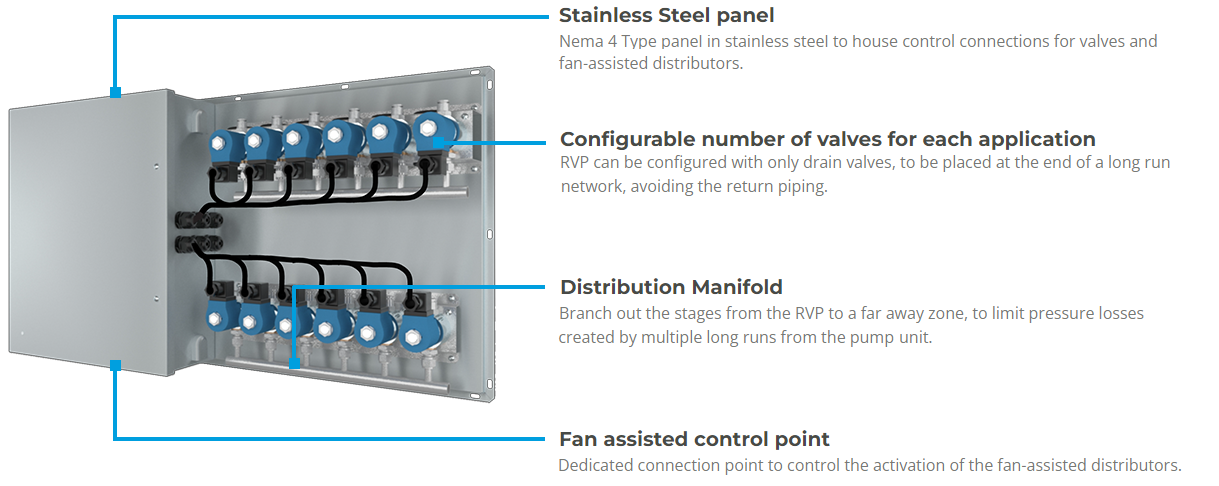 Stainless Steel panel
Nema 4 Type panel in stainless steel to house control connections for valves and fan-assisted distributors.

Configurable number of valves for each application
RVP can be configured with only drain valves, to be placed at the end of a long run network, avoiding the return piping.

Distribution Manifold
Branch out the stages from the RVP to a far away zone, to limit pressure losses created by multiple long runs from the pump unit.

Fan assisted control point
Dedicated connection point to control the activation of the fan-assisted distributors.